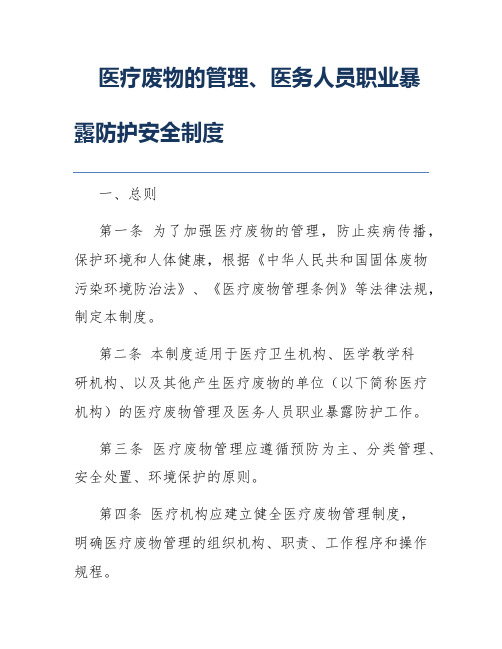 医疗废物的管理、医务人员职业暴露防护安全制度

一、总则

第一条 为了加强医疗废物的管理，防止疾病传播，保护环境和人体健康，根据《中华人民共和国固体废物污染环境防治法》、《医疗废物管理条例》等法律法规，制定本制度。

第二条 本制度适用于医疗卫生机构、医学教学科研机构、以及其他产生医疗废物的单位（以下简称医疗机构）的医疗废物管理及医务人员职业暴露防护工作。

第三条 医疗废物管理应遵循预防为主、分类管理、安全处置、环境保护的原则。

第四条 医疗机构应建立健全医疗废物管理制度，明确医疗废物管理的组织机构、职责、工作程序和操作规程。